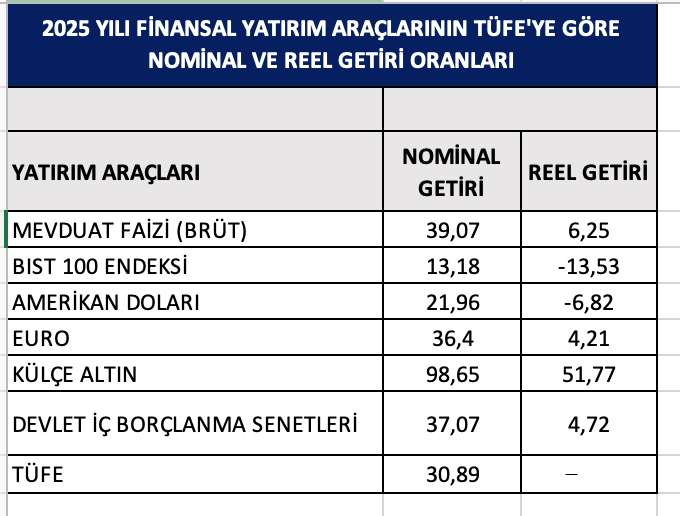 2025 YILI FİNANSAL YATIRIM ARAÇLARININ TÜFE'YE GÖRE NOMİNAL VE REEL GETİRİ ORANLARI

| YATIRIM ARAÇLARI | NOMİNAL GETİRİ | REEL GETİRİ |
|---|---|---|
| MEVDUAT FAİZİ (BRÜT) | 39,07 | 6,25 |
| BIST 100 ENDEKSİ | 13,18 | -13,53 |
| AMERİKAN DOLARI | 21,96 | -6,82 |
| EURO | 36,4 | 4,21 |
| KÜLÇE ALTIN | 98,65 | 51,77 |
| DEVLET İÇ BORÇLANMA SENETLERİ | 37,07 | 4,72 |
| TÜFE | 30,89 | – |